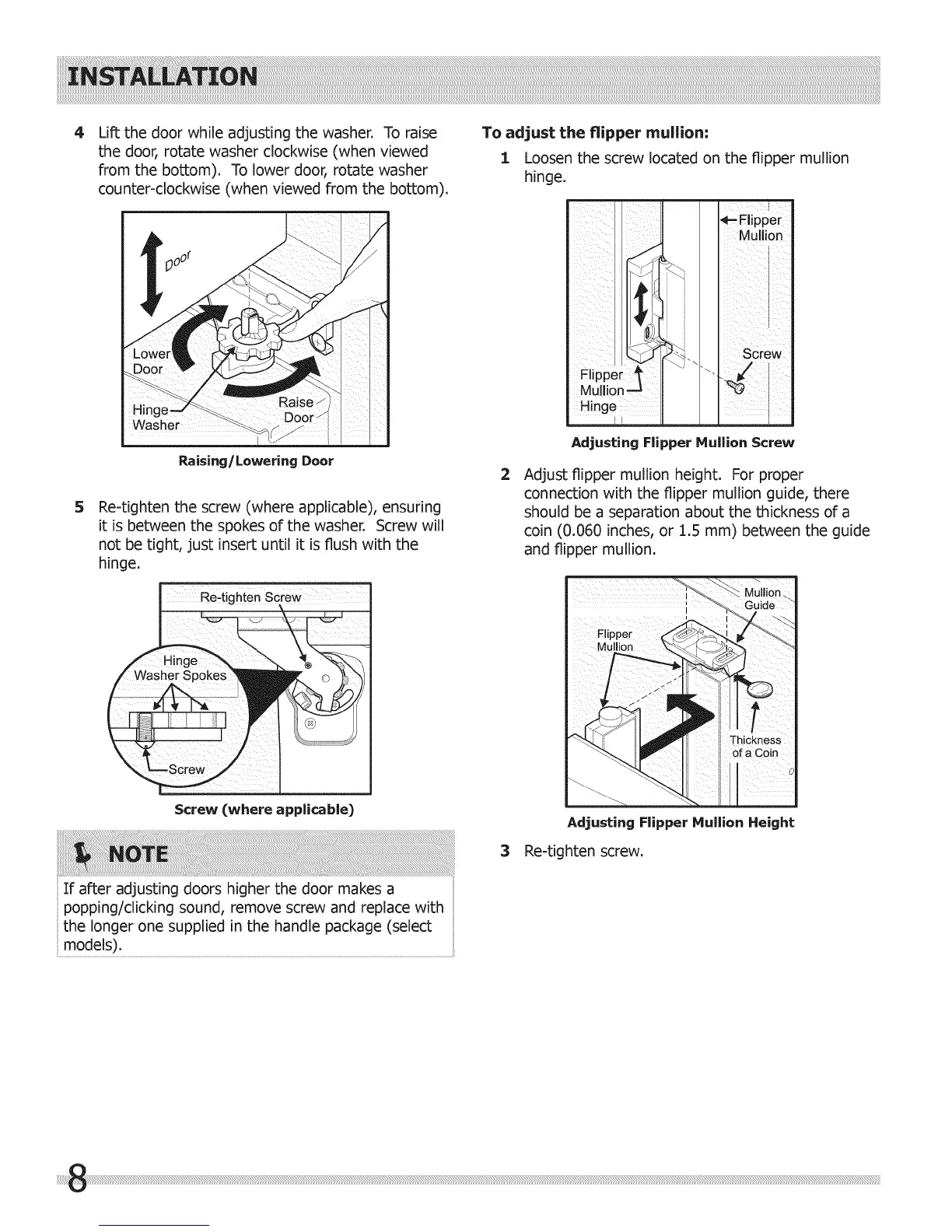 INSTALLATION

4 Lift the door while adjusting the washer. To raise the door, rotate washer clockwise (when viewed from the bottom). To lower door, rotate washer counter-clockwise (when viewed from the bottom).

Door
Lower Door
Hinge Washer
Raise Door

Raising/Lowering Door

5 Re-tighten the screw (where applicable), ensuring it is between the spokes of the washer. Screw will not be tight, just insert until it is flush with the hinge.

Re-tighten Screw
Hinge Washer Spokes
Screw

Screw (where applicable)

NOTE

If after adjusting doors higher the door makes a popping/clicking sound, remove screw and replace with the longer one supplied in the handle package (select models).

To adjust the flipper mullion:

1 Loosen the screw located on the flipper mullion hinge.

Flipper Mullion
Screw
Flipper Mullion Hinge

Adjusting Flipper Mullion Screw

2 Adjust flipper mullion height. For proper connection with the flipper mullion guide, there should be a separation about the thickness of a coin (0.060 inches, or 1.5 mm) between the guide and flipper mullion.

Mullion Guide
Flipper Mullion
Thickness of a Coin

Adjusting Flipper Mullion Height

3 Re-tighten screw.

8